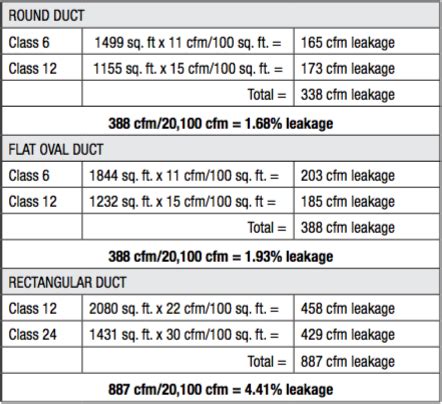 | ROUND DUCT | | |
|---|---|---|
| Class 6 | 1499 sq. ft x 11 cfm/100 sq. ft. = | 165 cfm leakage |
| Class 12 | 1155 sq. ft. x 15 cfm/100 sq. ft. = | 173 cfm leakage |
| | Total = | 338 cfm leakage |
| **388 cfm/20,100 cfm = 1.68% leakage** | | |
| FLAT OVAL DUCT | | |
| Class 6 | 1844 sq. ft. x 11 cfm/100 sq. ft. = | 203 cfm leakage |
| Class 12 | 1232 sq. ft. x 15 cfm/100 sq. ft = | 185 cfm leakage |
| | Total = | 388 cfm leakage |
| **388 cfm/20,100 cfm = 1.93% leakage** | | |
| RECTANGULAR DUCT | | |
| Class 12 | 2080 sq. ft. x 22 cfm/100 sq. ft. = | 458 cfm leakage |
| Class 24 | 1431 sq. ft. x 30 cfm/100 sq. ft. = | 429 cfm leakage |
| | Total = | 887 cfm leakage |
| **887 cfm/20,100 cfm = 4.41% leakage** | | |